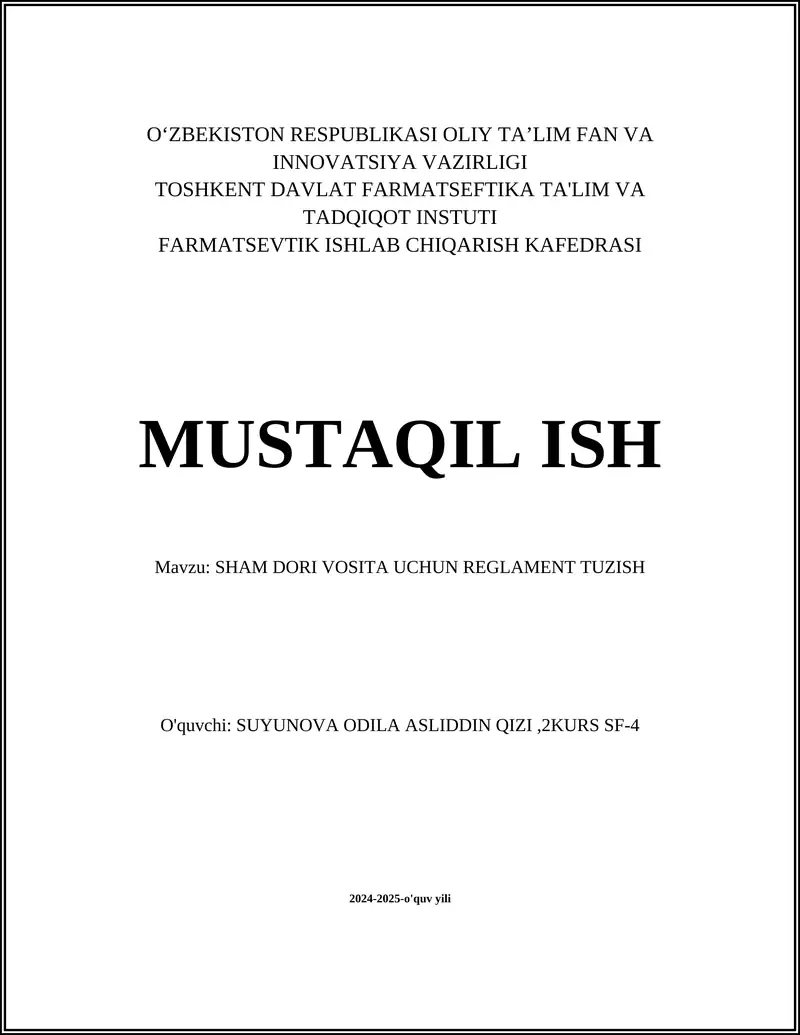 O‘ZBEKISTON RESPUBLIKASI OLIY TA’LIM FAN VA INNOVATSIYA VAZIRLIGI
TOSHKENT DAVLAT FARMATSEFTIKA TA'LIM VA TADQIQOT INSTUTI
FARMATSEVTIK ISHLAB CHIQARISH KAFEDRASI

MUSTAQIL ISH

Mavzu: SHAM DORI VOSITA UCHUN REGLAMENT TUZISH

O'quvchi: SUYUNOVA ODILA ASLIDDIN QIZI ,2KURS SF-4

2024-2025-o'quv yili